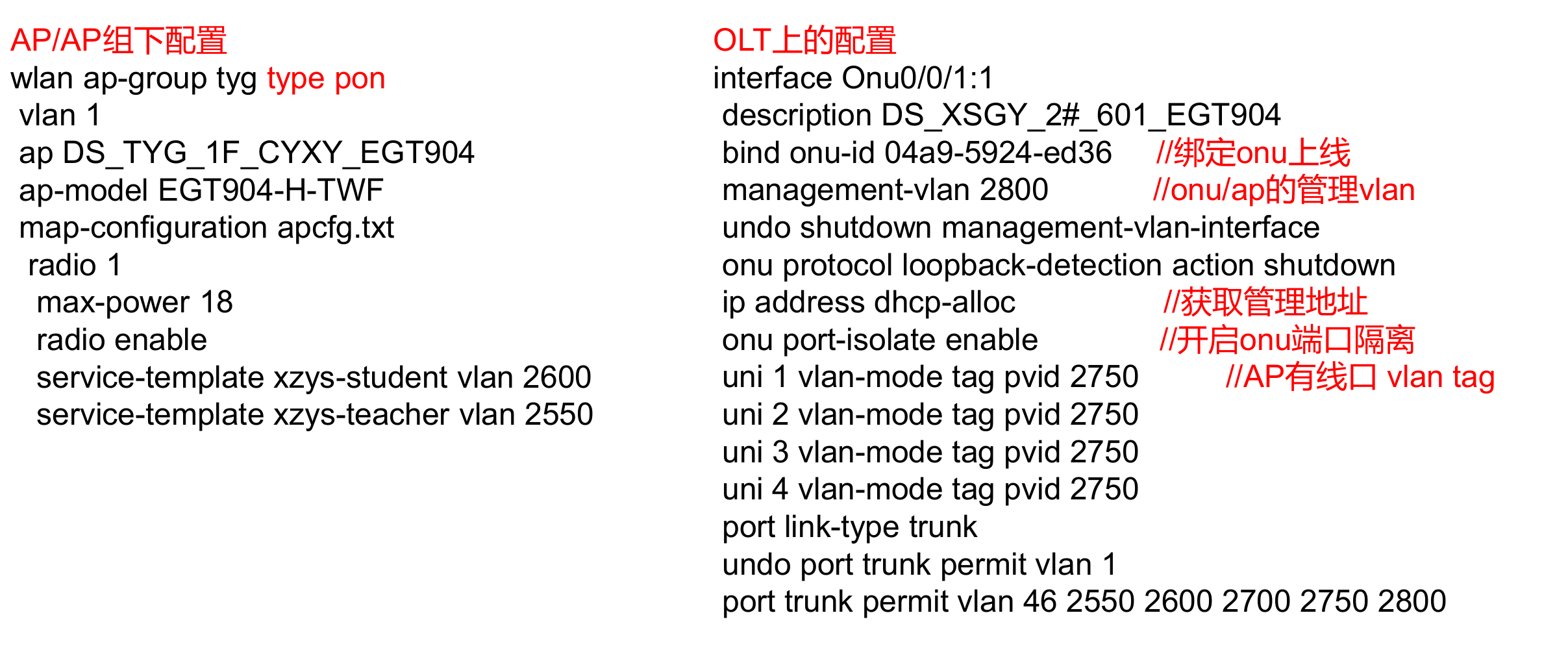 AP/AP组下配置
wlan ap-group tyg type pon
 vlan 1
 ap DS_TYG_1F_CYXY_EGT904
 ap-model EGT904-H-TWF
 map-configuration apcfg.txt
  radio 1
   max-power 18
   radio enable
   service-template xzys-student vlan 2600
   service-template xzys-teacher vlan 2550

OLT上的配置
interface Onu0/0/1:1
 description DS_XSGY_2#_601_EGT904
 bind onu-id 04a9-5924-ed36 //绑定onu上线
 management-vlan 2800 //onu/ap的管理vlan
 undo shutdown management-vlan-interface
 onu protocol loopback-detection action shutdown
 ip address dhcp-alloc //获取管理地址
 onu port-isolate enable //开启onu端口隔离
 uni 1 vlan-mode tag pvid 2750 //AP有线口 vlan tag
 uni 2 vlan-mode tag pvid 2750
 uni 3 vlan-mode tag pvid 2750
 uni 4 vlan-mode tag pvid 2750
 port link-type trunk
 undo port trunk permit vlan 1
 port trunk permit vlan 46 2550 2600 2700 2750 2800